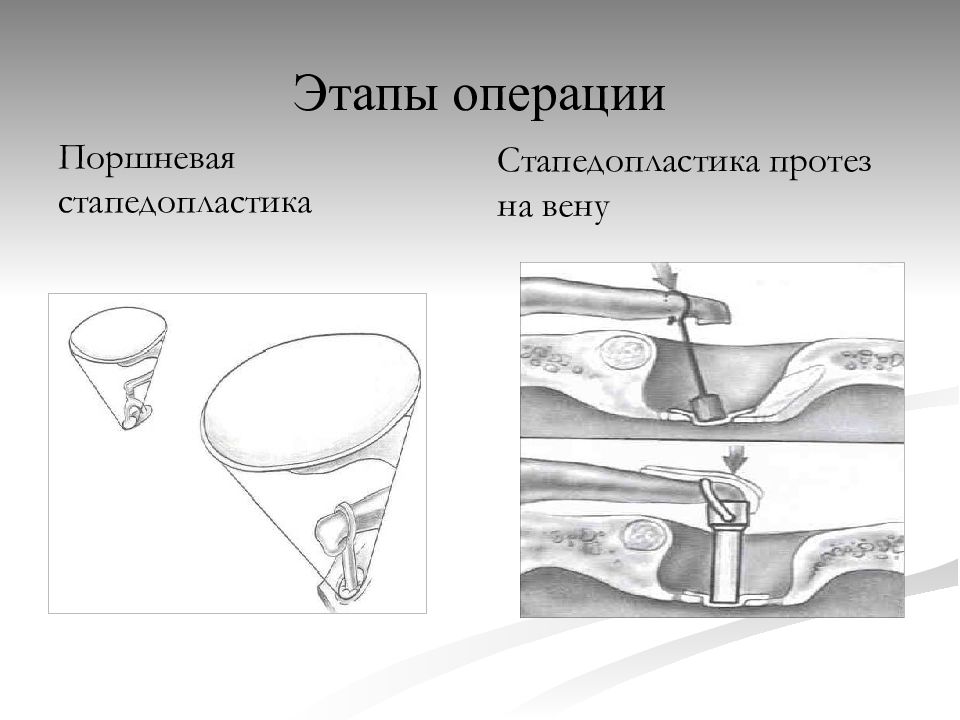 Этапы операции

Поршневая стапедопластика

Стапедопластика протез на вену